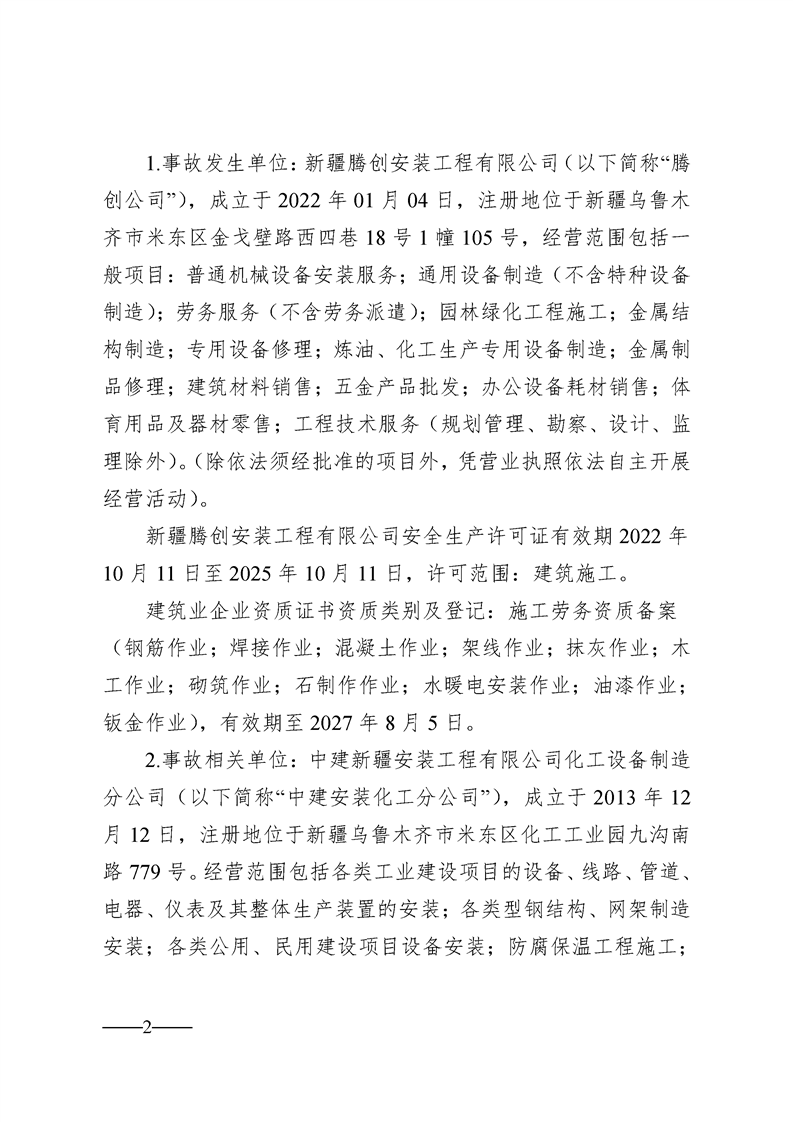 1.事故发生单位：新疆腾创安装工程有限公司（以下简称“腾创公司”），成立于 2022 年 01 月 04 日，注册地位于新疆乌鲁木齐市米东区金戈壁路西四巷 18 号 1 幢 105 号，经营范围包括一般项目：普通机械设备安装服务；通用设备制造（不含特种设备制造）；劳务服务（不含劳务派遣）；园林绿化工程施工；金属结构制造；专用设备修理；炼油、化工生产专用设备制造；金属制品修理；建筑材料销售；五金产品批发；办公设备耗材销售；体育用品及器材零售；工程技术服务（规划管理、勘察、设计、监理除外）。(除依法须经批准的项目外，凭营业执照依法自主开展经营活动)。

新疆腾创安装工程有限公司安全生产许可证有效期 2022 年 10 月 11 日至 2025 年 10 月 11 日，许可范围：建筑施工。

建筑业企业资质证书资质类别及登记：施工劳务资质备案（钢筋作业；焊接作业；混凝土作业；架线作业；抹灰作业；木工作业；砌筑作业；石制作作业；水暖电安装作业；油漆作业；钣金作业），有效期至 2027 年 8 月 5 日。

2.事故相关单位：中建新疆安装工程有限公司化工设备制造分公司（以下简称“中建安装化工分公司”），成立于 2013 年 12 月 12 日，注册地位于新疆乌鲁木齐市米东区化工工业园九沟南路 779 号。经营范围包括各类工业建设项目的设备、线路、管道、电器、仪表及其整体生产装置的安装；各类型钢结构、网架制造安装；各类公用、民用建设项目设备安装；防腐保温工程施工；

——2——